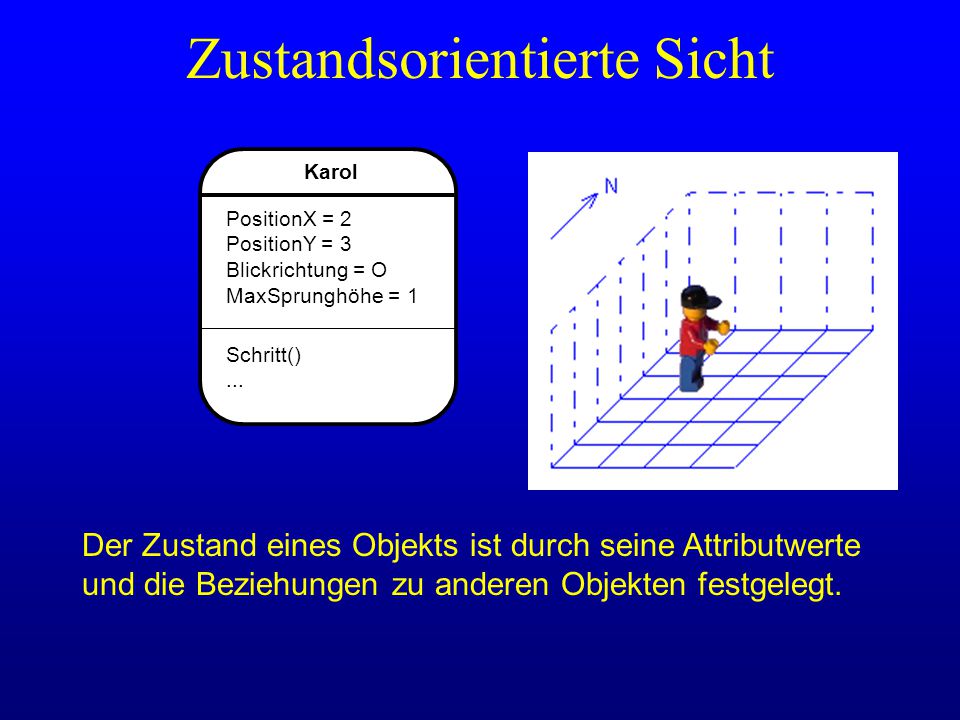 Zustandsorientierte Sicht

Karol

PositionX = 2
PositionY = 3
Blickrichtung = O
MaxSprunghöhe = 1

Schritt()
...

N

Der Zustand eines Objekts ist durch seine Attributwerte und die Beziehungen zu anderen Objekten festgelegt.